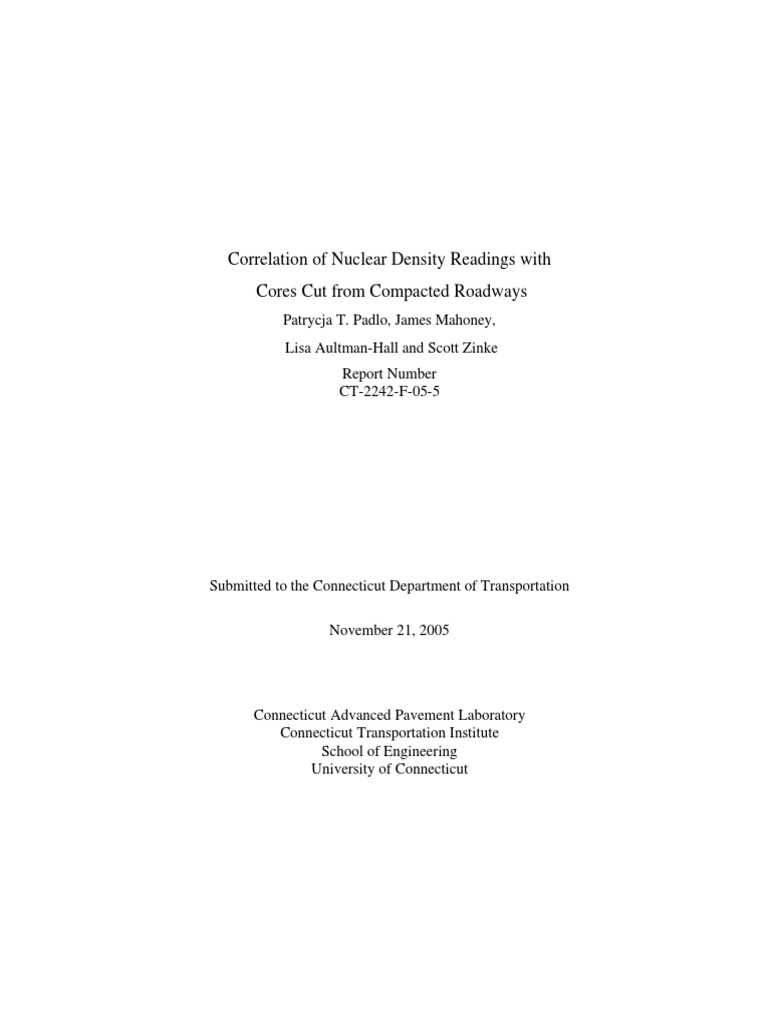 Correlation of Nuclear Density Readings with

Cores Cut from Compacted Roadways

Patrycja T. Padlo, James Mahoney,

Lisa Aultman-Hall and Scott Zinke

Report Number
CT-2242-F-05-5

Submitted to the Connecticut Department of Transportation

November 21, 2005

Connecticut Advanced Pavement Laboratory
Connecticut Transportation Institute
School of Engineering
University of Connecticut